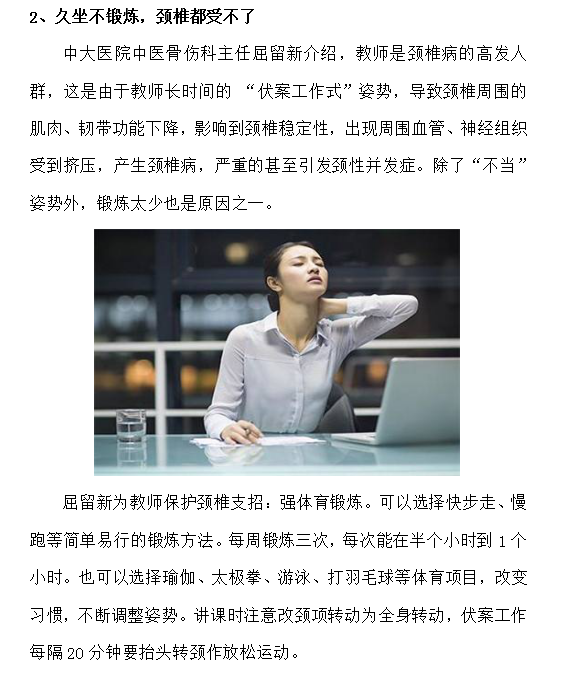 2、久坐不锻炼，颈椎都受不了

中大医院中医骨伤科主任屈留新介绍，教师是颈椎病的高发人群，这是由于教师长时间的 “伏案工作式”姿势，导致颈椎周围的肌肉、韧带功能下降，影响到颈椎稳定性，出现周围血管、神经组织受到挤压，产生颈椎病，严重的甚至引发颈性并发症。除了“不当”姿势外，锻炼太少也是原因之一。

屈留新为教师保护颈椎支招：强体育锻炼。可以选择快步走、慢跑等简单易行的锻炼方法。每周锻炼三次，每次能在半个小时到 1 个小时。也可以选择瑜伽、太极拳、游泳、打羽毛球等体育项目，改变习惯，不断调整姿势。讲课时注意改颈项转动为全身转动，伏案工作每隔 20 分钟要抬头转颈作放松运动。